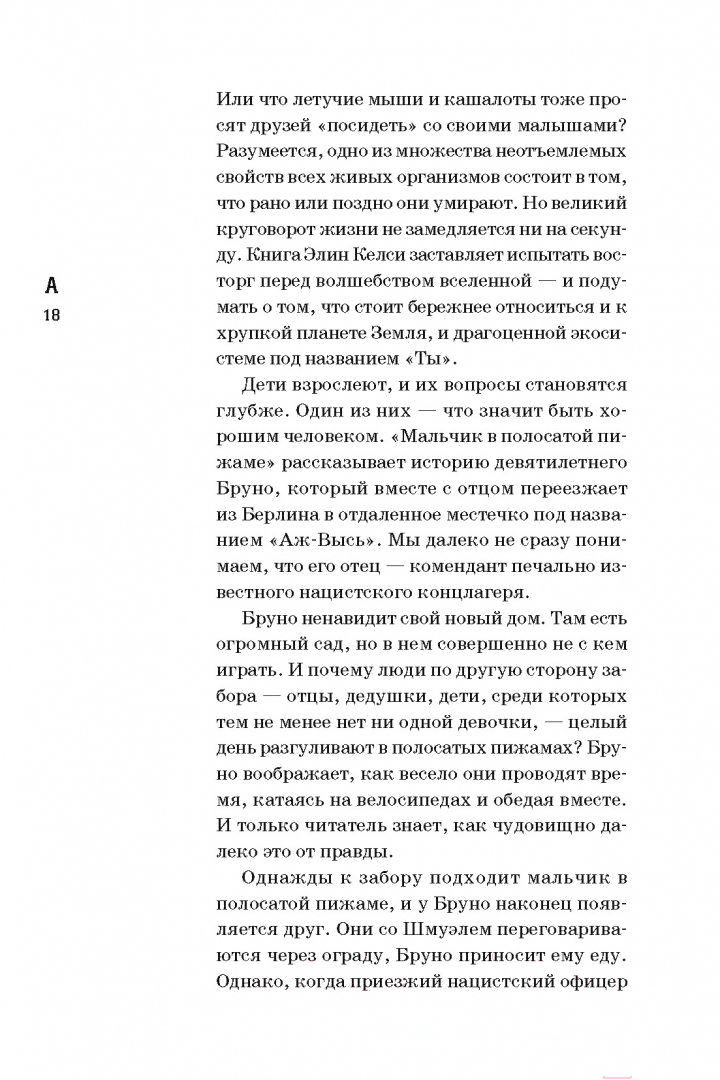 А
18

Или что летучие мыши и кашалоты тоже просят друзей «посидеть» со своими малышами? Разумеется, одно из множества неотъемлемых свойств всех живых организмов состоит в том, что рано или поздно они умирают. Но великий круговорот жизни не замедляется ни на секунду. Книга Элин Келси заставляет испытать восторг перед волшебством вселенной — и подумать о том, что стоит бережнее относиться и к хрупкой планете Земля, и драгоценной экосистеме под названием «Ты».

Дети взрослеют, и их вопросы становятся глубже. Один из них — что значит быть хорошим человеком. «Мальчик в полосатой пижаме» рассказывает историю девятилетнего Бруно, который вместе с отцом переезжает из Берлина в отдаленное местечко под названием «Аж-Высь». Мы далеко не сразу понимаем, что его отец — комендант печально известного нацистского концлагеря.

Бруно ненавидит свой новый дом. Там есть огромный сад, но в нем совершенно не с кем играть. И почему люди по другую сторону забора — отцы, дедушки, дети, среди которых тем не менее нет ни одной девочки, — целый день разгуливают в полосатых пижамах? Бруно воображает, как весело они проводят время, катаясь на велосипедах и обедая вместе. И только читатель знает, как чудовищно далеко это от правды.

Однажды к забору подходит мальчик в полосатой пижаме, и у Бруно наконец появляется друг. Они со Шмуэлем переговариваются через ограду, Бруно приносит ему еду. Однако, когда приезжий нацистский офицер